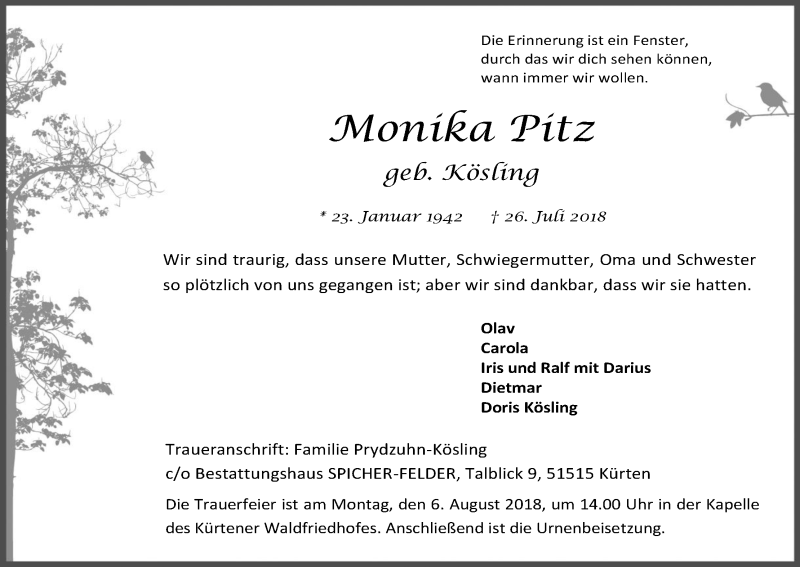 Die Erinnerung ist ein Fenster, durch das wir dich sehen können, wann immer wir wollen.

Monika Pitz
geb. Kösling

* 23. Januar 1942 † 26. Juli 2018

Wir sind traurig, dass unsere Mutter, Schwiegermutter, Oma und Schwester so plötzlich von uns gegangen ist; aber wir sind dankbar, dass wir sie hatten.

Olav
Carola
Iris und Ralf mit Darius
Dietmar
Doris Kösling

Traueranschrift: Familie Prydzuhn-Kösling
c/o Bestattungshaus SPICHER-FELDER, Talblick 9, 51515 Kürten

Die Trauerfeier ist am Montag, den 6. August 2018, um 14.00 Uhr in der Kapelle des Kürtener Waldfriedhofes. Anschließend ist die Urnenbeisetzung.